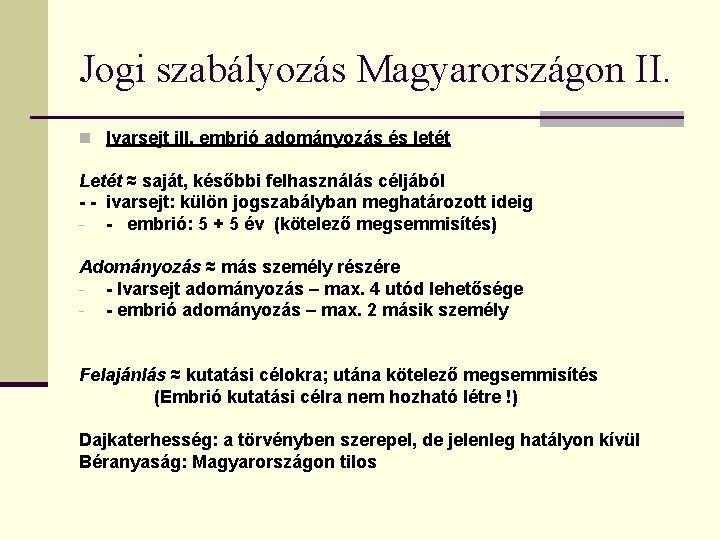 Jogi szabályozás Magyarországon II.

Ivarsejt ill. embrió adományozás és letét

Letét ≈ saját, későbbi felhasználás céljából
- - ivarsejt: külön jogszabályban meghatározott ideig
- - embrió: 5 + 5 év (kötelező megsemmisítés)

Adományozás ≈ más személy részére
- - Ivarsejt adományozás – max. 4 utód lehetősége
- - embrió adományozás – max. 2 másik személy

Felajánlás ≈ kutatási célokra; utána kötelező megsemmisítés
(Embrió kutatási célra nem hozható létre !)

Dajkaterhesség: a törvényben szerepel, de jelenleg hatályon kívül
Béranyaság: Magyarországon tilos